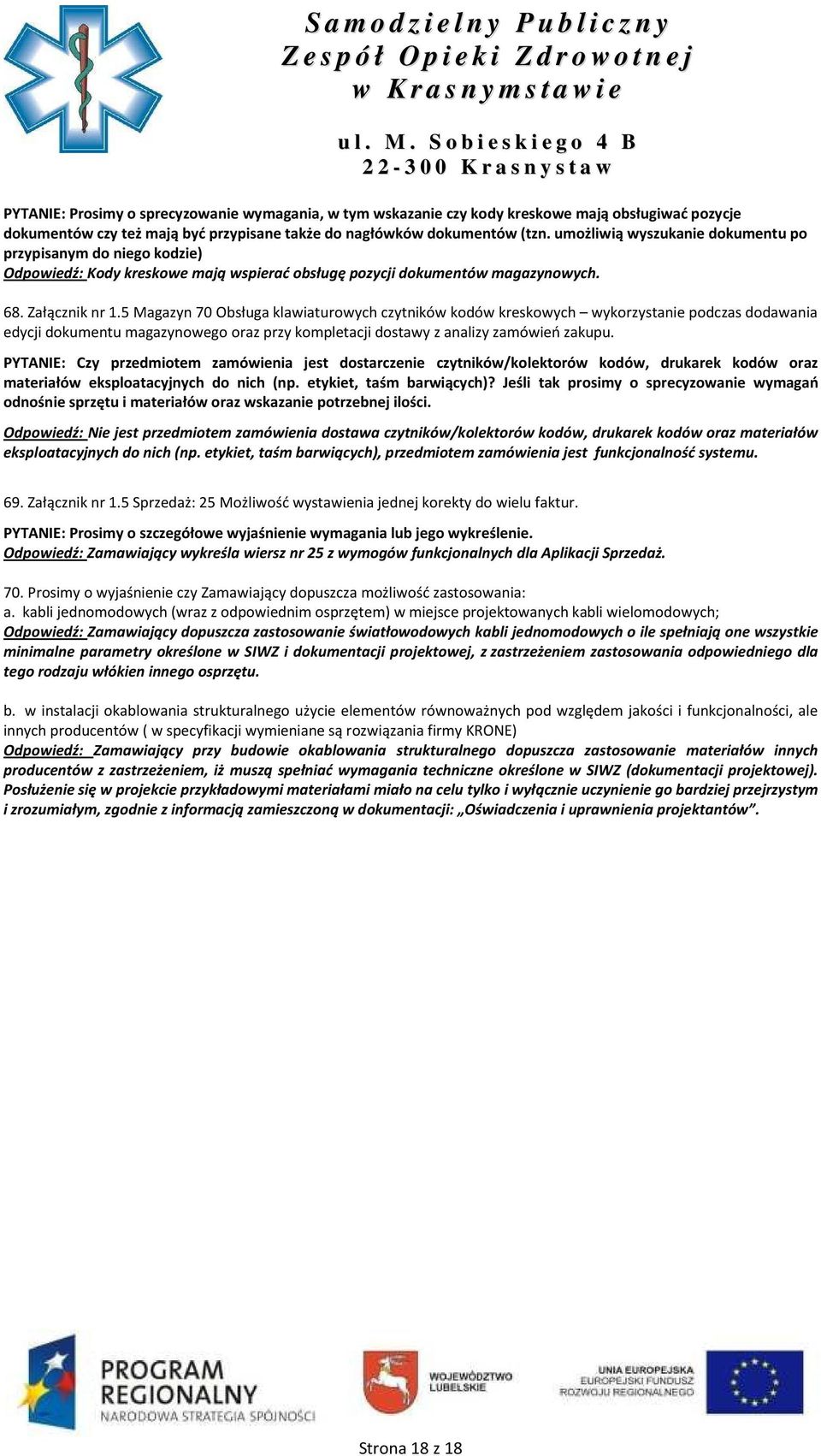 Samodzielny Publiczny
Zespół Opieki Zdrowotnej
w Krasnymstawie

ul. M. Sobieskiego 4 B
22-300 Krasnystaw

PYTANIE: Prosimy o sprecyzowanie wymagania, w tym wskazanie czy kody kreskowe mają obsługiwać pozycje dokumentów czy też mają być przypisane także do nagłówków dokumentów (tzn. umożliwią wyszukanie dokumentu po przypisanym do niego kodzie)
Odpowiedź: Kody kreskowe mają wspierać obsługę pozycji dokumentów magazynowych.

68. Załącznik nr 1.5 Magazyn 70 Obsługa klawiaturowych czytników kodów kreskowych – wykorzystanie podczas dodawania edycji dokumentu magazynowego oraz przy kompletacji dostawy z analizy zamówień zakupu.

PYTANIE: Czy przedmiotem zamówienia jest dostarczenie czytników/kolektorów kodów, drukarek kodów oraz materiałów eksploatacyjnych do nich (np. etykiet, taśm barwiących)? Jeśli tak prosimy o sprecyzowanie wymagań odnośnie sprzętu i materiałów oraz wskazanie potrzebnej ilości.

Odpowiedź: Nie jest przedmiotem zamówienia dostawa czytników/kolektorów kodów, drukarek kodów oraz materiałów eksploatacyjnych do nich (np. etykiet, taśm barwiących), przedmiotem zamówienia jest funkcjonalność systemu.

69. Załącznik nr 1.5 Sprzedaż: 25 Możliwość wystawienia jednej korekty do wielu faktur.

PYTANIE: Prosimy o szczegółowe wyjaśnienie wymagania lub jego wykreślenie.
Odpowiedź: Zamawiający wykreśla wiersz nr 25 z wymogów funkcjonalnych dla Aplikacji Sprzedaż.

70. Prosimy o wyjaśnienie czy Zamawiający dopuszcza możliwość zastosowania:
a. kabli jednomodowych (wraz z odpowiednim osprzętem) w miejsce projektowanych kabli wielomodowych;
Odpowiedź: Zamawiający dopuszcza zastosowanie światłowodowych kabli jednomodowych o ile spełniają one wszystkie minimalne parametry określone w SIWZ i dokumentacji projektowej, z zastrzeżeniem zastosowania odpowiedniego dla tego rodzaju włókien innego osprzętu.

b. w instalacji okablowania strukturalnego użycie elementów równoważnych pod względem jakości i funkcjonalności, ale innych producentów ( w specyfikacji wymieniane są rozwiązania firmy KRONE)
Odpowiedź: Zamawiający przy budowie okablowania strukturalnego dopuszcza zastosowanie materiałów innych producentów z zastrzeżeniem, iż muszą spełniać wymagania techniczne określone w SIWZ (dokumentacji projektowej). Posłużenie się w projekcie przykładowymi materiałami miało na celu tylko i wyłącznie uczynienie go bardziej przejrzystym i zrozumiałym, zgodnie z informacją zamieszczoną w dokumentacji: „Oświadczenia i uprawnienia projektantów”.

PROGRAM REGIONALNY
NARODOWA STRATEGIA SPÓJNOŚCI

WOJEWÓDZTWO LUBELSKIE

UNIA EUROPEJSKA
EUROPEJSKI FUNDUSZ ROZWOJU REGIONALNEGO

Strona 18 z 18